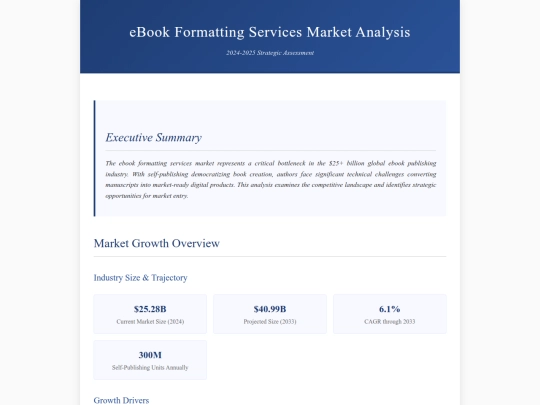 eBook Formatting Services Market Analysis

2024-2025 Strategic Assessment

Executive Summary

The ebook formatting services market represents a critical bottleneck in the $25+ billion global ebook publishing industry. With self-publishing democratizing book creation, authors face significant technical challenges converting manuscripts into market-ready digital products. This analysis examines the competitive landscape and identifies strategic opportunities for market entry.

Market Growth Overview

Industry Size & Trajectory

$25.28B
Current Market Size (2024)

$40.99B
Projected Size (2033)

6.1%
CAGR through 2033

300M
Self-Publishing Units Annually

Growth Drivers